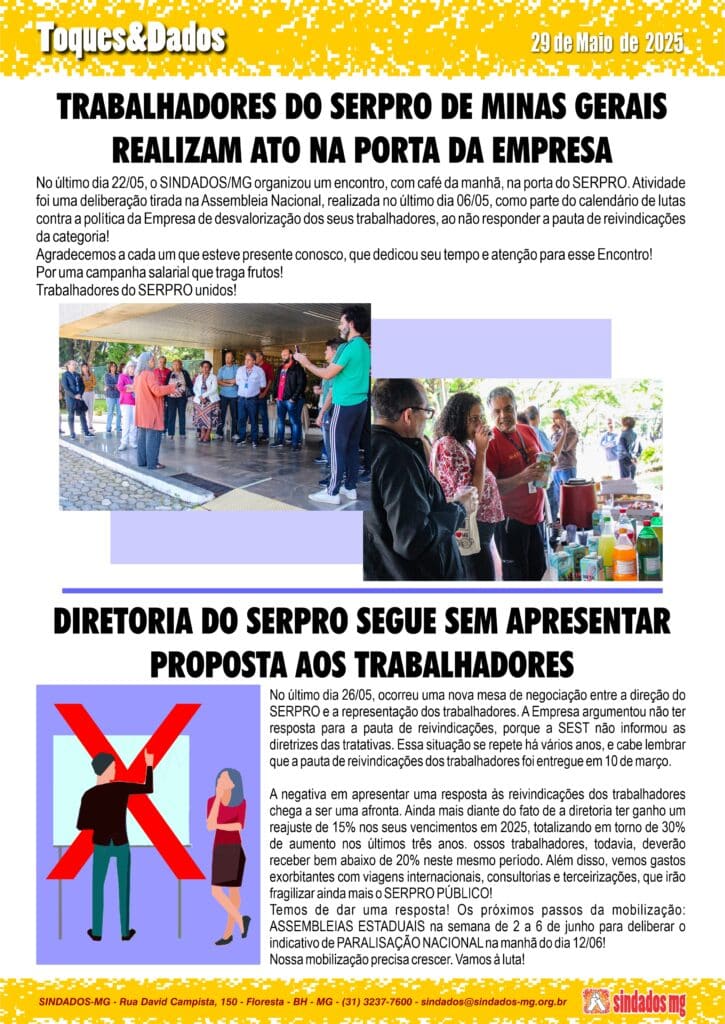 Toques&Dados

29 de Maio de 2025

TRABALHADORES DO SERPRO DE MINAS GERAIS REALIZAM ATO NA PORTA DA EMPRESA

No último dia 22/05, o SINDADOS/MG organizou um encontro, com café da manhã, na porta do SERPRO. Atividade foi uma deliberação tirada na Assembleia Nacional, realizada no último dia 06/05, como parte do calendário de lutas contra a política da Empresa de desvalorização dos seus trabalhadores, ao não responder a pauta de reivindicações da categoria!
Agradecemos a cada um que esteve presente conosco, que dedicou seu tempo e atenção para esse Encontro!
Por uma campanha salarial que traga frutos!
Trabalhadores do SERPRO unidos!

DIRETORIA DO SERPRO SEGUE SEM APRESENTAR PROPOSTA AOS TRABALHADORES

No último dia 26/05, ocorreu uma nova mesa de negociação entre a direção do SERPRO e a representação dos trabalhadores. A Empresa argumentou não ter resposta para a pauta de reivindicações, porque a SEST não informou as diretrizes das tratativas. Essa situação se repete há vários anos, e cabe lembrar que a pauta de reivindicações dos trabalhadores foi entregue em 10 de março.

A negativa em apresentar uma resposta às reivindicações dos trabalhadores chega a ser uma afronta. Ainda mais diante do fato de a diretoria ter ganho um reajuste de 15% nos seus vencimentos em 2025, totalizando em torno de 30% de aumento nos últimos três anos. ossos trabalhadores, todavia, deverão receber bem abaixo de 20% neste mesmo período. Além disso, vemos gastos exorbitantes com viagens internacionais, consultorias e terceirizações, que irão fragilizar ainda mais o SERPRO PÚBLICO!
Temos de dar uma resposta! Os próximos passos da mobilização: ASSEMBLEIAS ESTADUAIS na semana de 2 a 6 de junho para deliberar o indicativo de PARALISAÇÃO NACIONAL na manhã do dia 12/06!
Nossa mobilização precisa crescer. Vamos à luta!

SINDADOS-MG - Rua David Campista, 150 - Floresta - BH - MG - (31) 3237-7600 - sindados@sindados-mg.org.br

sindados mg